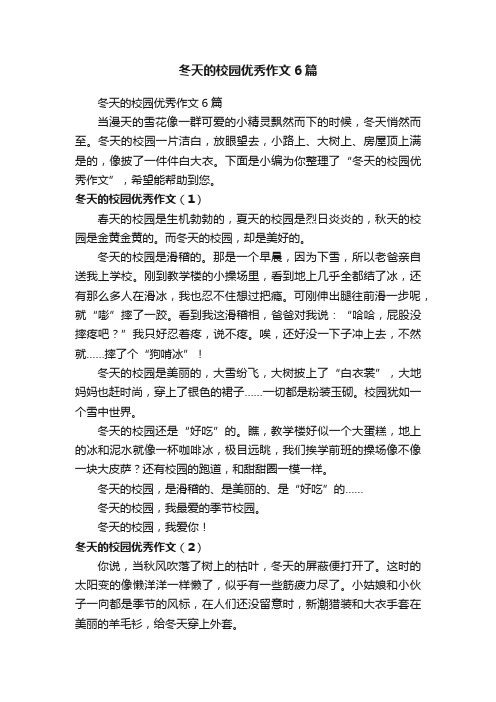 冬天的校园优秀作文6篇

冬天的校园优秀作文6篇

当漫天的雪花像一群可爱的小精灵飘然而下的时候，冬天悄然而至。冬天的校园一片洁白，放眼望去，小路上、大树上、房屋顶上满是的，像披了一件件白大衣。下面是小编为你整理了“冬天的校园优秀作文”，希望能帮助到您。

冬天的校园优秀作文（1）

春天的校园是生机勃勃的，夏天的校园是烈日炎炎的，秋天的校园是金黄金黄的。而冬天的校园，却是美好的。

冬天的校园是滑稽的。那是一个早晨，因为下雪，所以老爸亲自送我上学校。刚到教学楼的小操场里，看到地上几乎全都结了冰，还有那么多人在滑冰，我也忍不住想过把瘾。可刚伸出腿往前滑一步呢，就“嘭”摔了一跤。看到我这滑稽相，爸爸对我说：“哈哈，屁股没摔疼吧？”我只好忍着疼，说不疼。唉，还好没一下子冲上去，不然就……摔了个“狗啃冰”！

冬天的校园是美丽的，大雪纷飞，大树披上了“白衣裳”，大地妈妈也赶时尚，穿上了银色的裙子……一切都是粉装玉砌。校园犹如一个雪中世界。

冬天的校园还是“好吃”的。瞧，教学楼好似一个大蛋糕，地上的冰和泥水就像一杯咖啡冰，极目远眺，我们挨学前班的操场像不像一块大皮萨？还有校园的跑道，和甜甜圈一模一样。

冬天的校园，是滑稽的、是美丽的、是“好吃”的……

冬天的校园，我最爱的季节校园。

冬天的校园，我爱你！

冬天的校园优秀作文（2）

你说，当秋风吹落了树上的枯叶，冬天的屏蔽便打开了。这时的太阳变的像懒洋洋一样懒了，似乎有一些筋疲力尽了。小姑娘和小伙子一向都是季节的风标，在人们还没留意时，新潮猎装和大衣手套在美丽的羊毛衫，给冬天穿上外套。